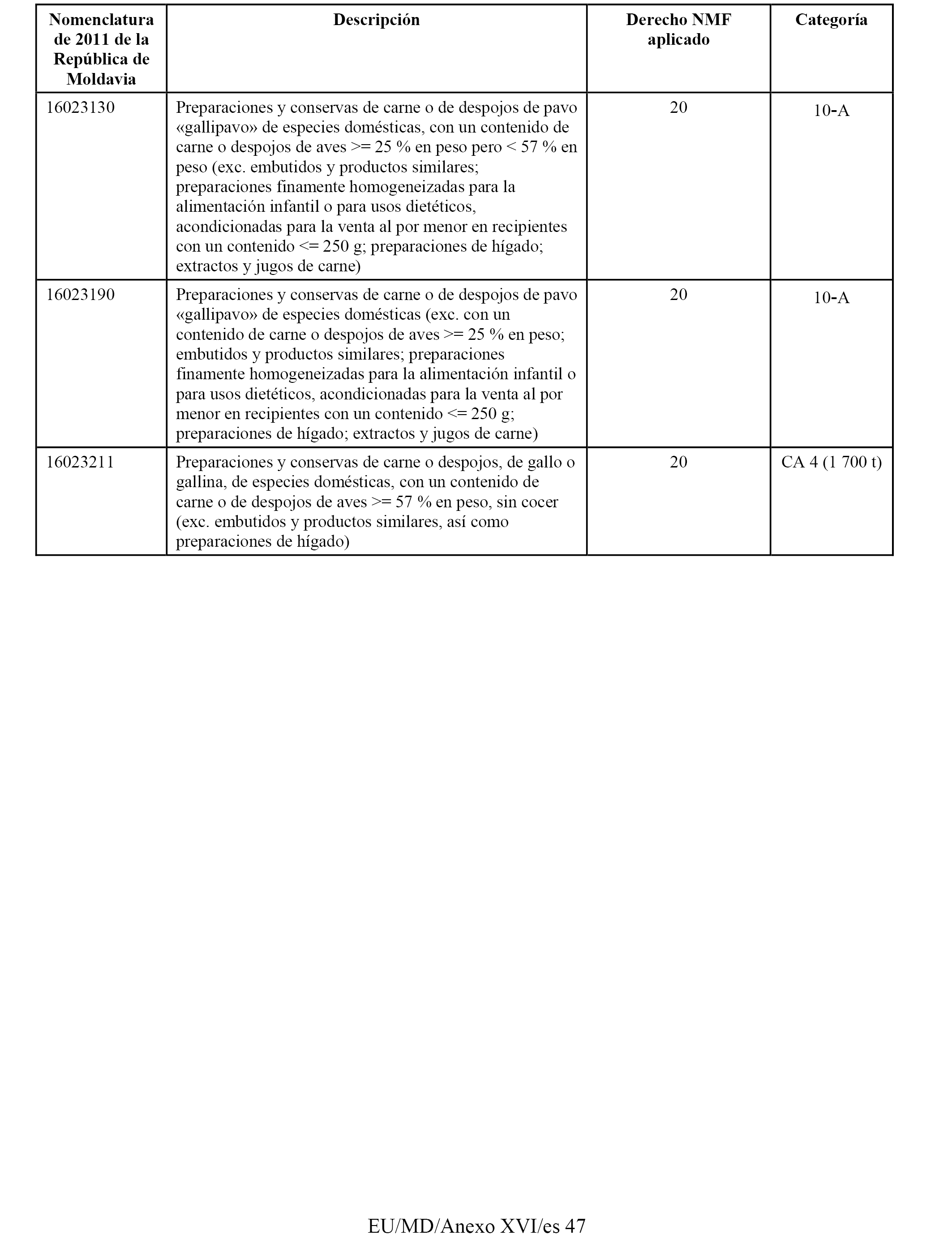 | Nomenclatura de 2011 de la República de Moldavia | Descripción | Derecho NMF aplicado | Categoría |
|---|---|---|---|
| 16023130 | Preparaciones y conservas de carne o de despojos de pavo «gallipavo» de especies domésticas, con un contenido de carne o despojos de aves >= 25 % en peso pero < 57 % en peso (exc. embutidos y productos similares; preparaciones finamente homogeneizadas para la alimentación infantil o para usos dietéticos, acondicionadas para la venta al por menor en recipientes con un contenido <= 250 g; preparaciones de hígado; extractos y jugos de carne) | 20 | 10-A |
| 16023190 | Preparaciones y conservas de carne o de despojos de pavo «gallipavo» de especies domésticas (exc. con un contenido de carne o despojos de aves >= 25 % en peso; embutidos y productos similares; preparaciones finamente homogeneizadas para la alimentación infantil o para usos dietéticos, acondicionadas para la venta al por menor en recipientes con un contenido <= 250 g; preparaciones de hígado; extractos y jugos de carne) | 20 | 10-A |
| 16023211 | Preparaciones y conservas de carne o despojos, de gallo o gallina, de especies domésticas, con un contenido de carne o de despojos de aves >= 57 % en peso, sin cocer (exc. embutidos y productos similares, así como preparaciones de hígado) | 20 | CA 4 (1 700 t) |

EU/MD/Anexo XVI/es 47